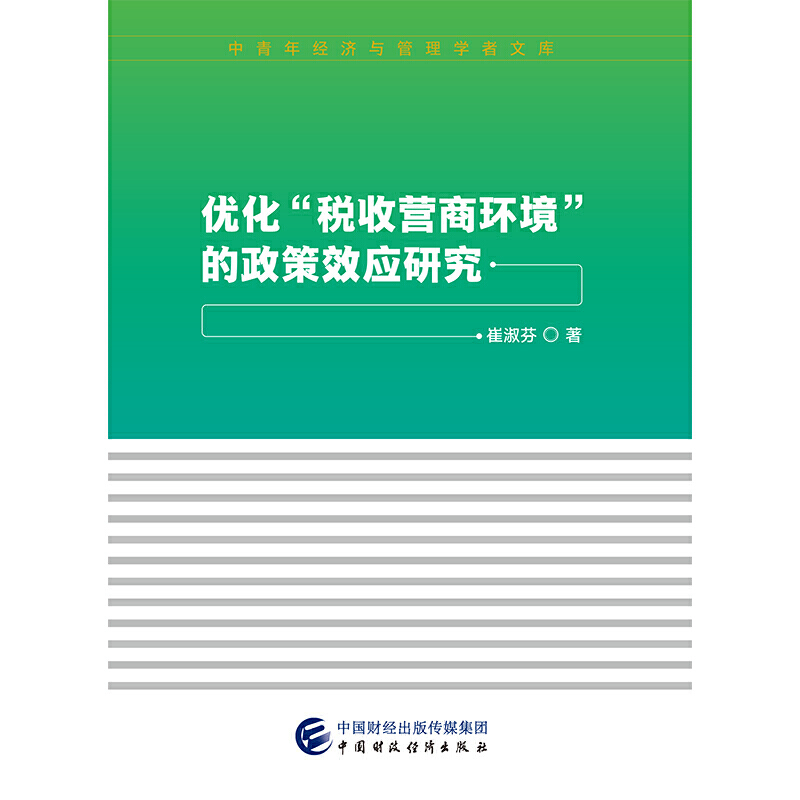 中青年经济与管理学者文库

优化“税收营商环境”的政策效应研究

崔淑芬 ◎ 著

中国财经出版传媒集团
中国财政经济出版社